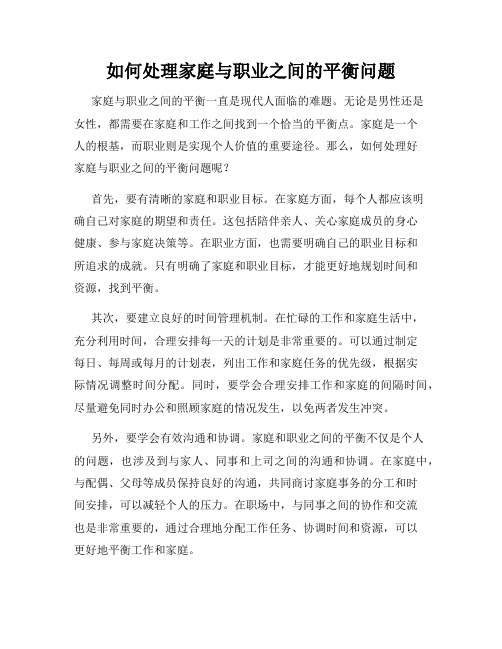 如何处理家庭与职业之间的平衡问题

家庭与职业之间的平衡一直是现代人面临的难题。无论是男性还是女性，都需要在家庭和工作之间找到一个恰当的平衡点。家庭是一个人的根基，而职业则是实现个人价值的重要途径。那么，如何处理好家庭与职业之间的平衡问题呢？

首先，要有清晰的家庭和职业目标。在家庭方面，每个人都应该明确自己对家庭的期望和责任。这包括陪伴亲人、关心家庭成员的身心健康、参与家庭决策等。在职业方面，也需要明确自己的职业目标和所追求的成就。只有明确了家庭和职业目标，才能更好地规划时间和资源，找到平衡。

其次，要建立良好的时间管理机制。在忙碌的工作和家庭生活中，充分利用时间，合理安排每一天的计划是非常重要的。可以通过制定每日、每周或每月的计划表，列出工作和家庭任务的优先级，根据实际情况调整时间分配。同时，要学会合理安排工作和家庭的间隔时间，尽量避免同时办公和照顾家庭的情况发生，以免两者发生冲突。

另外，要学会有效沟通和协调。家庭和职业之间的平衡不仅是个人的问题，也涉及到与家人、同事和上司之间的沟通和协调。在家庭中，与配偶、父母等成员保持良好的沟通，共同商讨家庭事务的分工和时间安排，可以减轻个人的压力。在职场中，与同事之间的协作和交流也是非常重要的，通过合理地分配工作任务、协调时间和资源，可以更好地平衡工作和家庭。